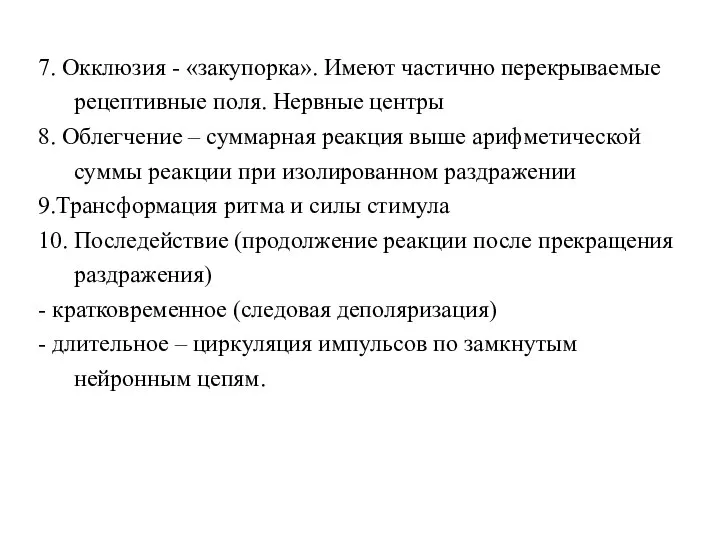 7. Окклюзия - «закупорка». Имеют частично перекрываемые рецептивные поля. Нервные центры

8. Облегчение – суммарная реакция выше арифметической суммы реакции при изолированном раздражении

9.Трансформация ритма и силы стимула

10. Последействие (продолжение реакции после прекращения раздражения)

- кратковременное (следовая деполяризация)

- длительное – циркуляция импульсов по замкнутым нейронным цепям.